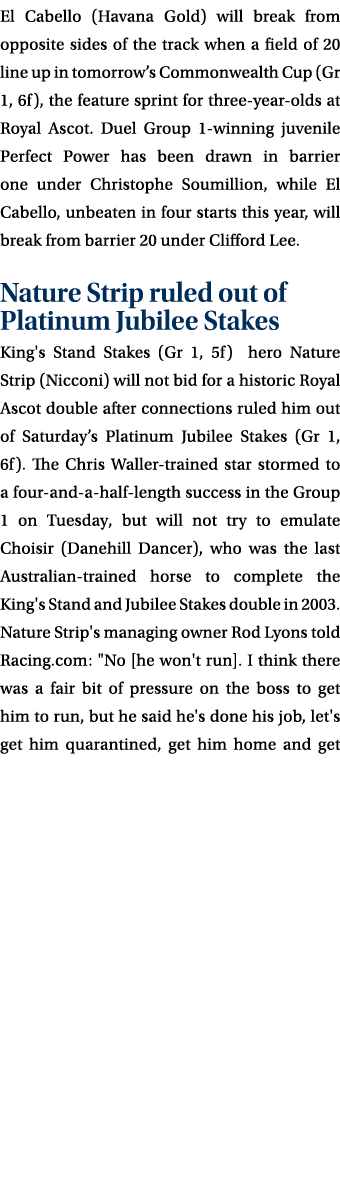 El Cabello (Havana Gold) will break from opposite sides of the track when a field of 20 line up in tomorrow's Commonwealth Cup (Gr 1, 6f), the feature sprint for three-year-olds at Royal Ascot. Duel Group 1-winning juvenile Perfect Power has been drawn in barrier one under Christophe Soumillion, while El Cabello, unbeaten in four starts this year, will break from barrier 20 under Clifford Lee.

Nature Strip ruled out of Platinum Jubilee Stakes

King's Stand Stakes (Gr 1, 5f) hero Nature Strip (Nicconi) will not bid for a historic Royal Ascot double after connections ruled him out of Saturday's Platinum Jubilee Stakes (Gr 1, 6f). The Chris Waller-trained star stormed to a four-and-a-half-length success in the Group 1 on Tuesday, but will not try to emulate Choisir (Danehill Dancer), who was the last Australian-trained horse to complete the King's Stand and Jubilee Stakes double in 2003. Nature Strip's managing owner Rod Lyons told Racing.com: "No [he won't run]. I think there was a fair bit of pressure on the boss to get him to run, but he said he's done his job, let's get him quarantined, get him home and get